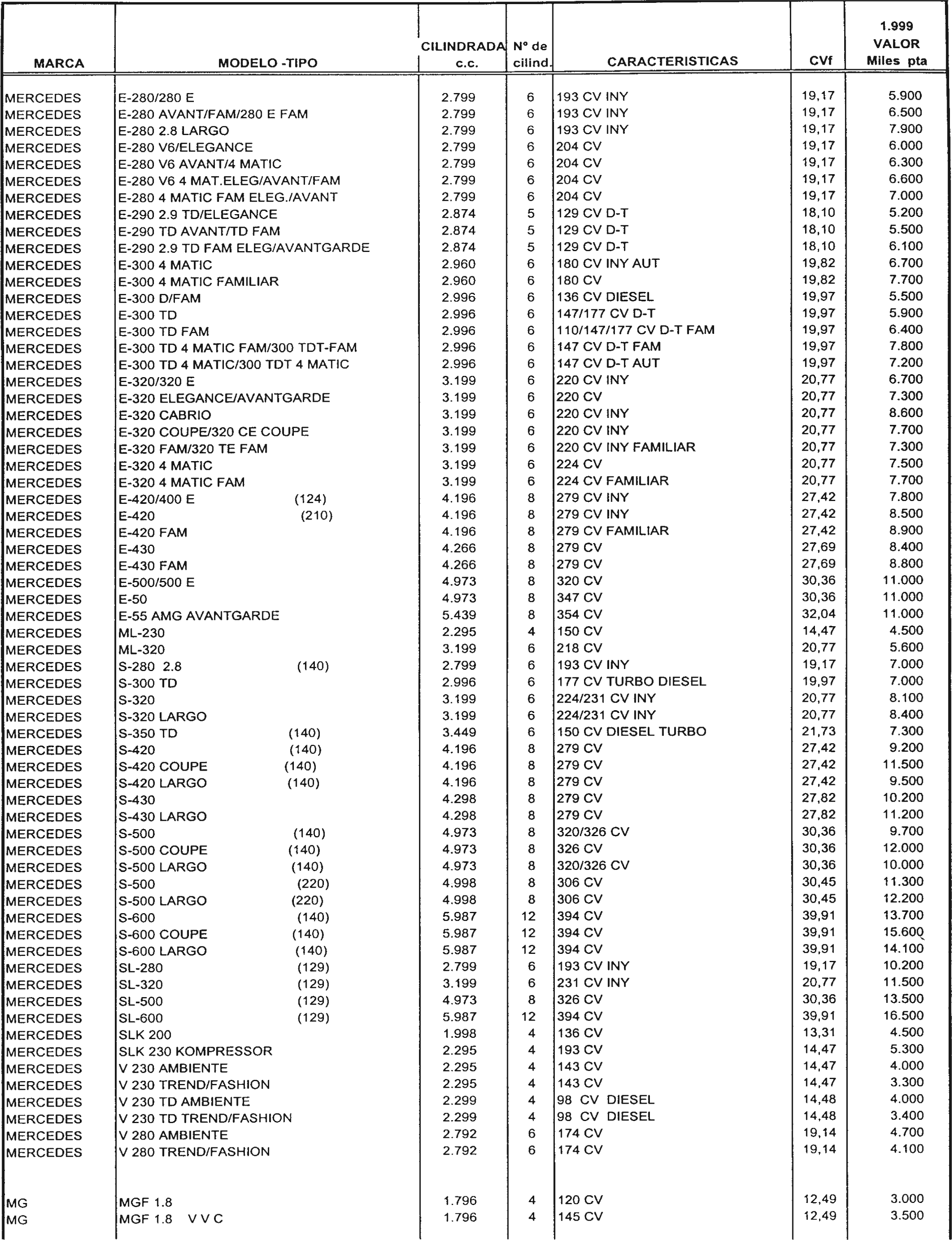 | MARCA | MODELO -TIPO | CILINDRADA c.c. | Nº de cilind. | CARACTERISTICAS | CVf | 1.999 VALOR Miles pta |
|---|---|---|---|---|---|---|
| MERCEDES | E-280/280 E | 2.799 | 6 | 193 CV INY | 19,17 | 5.900 |
| MERCEDES | E-280 AVANT/FAM/280 E FAM | 2.799 | 6 | 193 CV INY | 19,17 | 6.500 |
| MERCEDES | E-280 2.8 LARGO | 2.799 | 6 | 193 CV INY | 19,17 | 7.900 |
| MERCEDES | E-280 V6/ELEGANCE | 2.799 | 6 | 204 CV | 19,17 | 6.000 |
| MERCEDES | E-280 V6 AVANT/4 MATIC | 2.799 | 6 | 204 CV | 19,17 | 6.300 |
| MERCEDES | E-280 V6 4 MAT.ELEG/AVANT/FAM | 2.799 | 6 | 204 CV | 19,17 | 6.600 |
| MERCEDES | E-280 4 MATIC FAM ELEG./AVANT | 2.799 | 6 | 204 CV | 19,17 | 7.000 |
| MERCEDES | E-290 2.9 TD/ELEGANCE | 2.874 | 5 | 129 CV D-T | 18,10 | 5.200 |
| MERCEDES | E-290 TD AVANT/TD FAM | 2.874 | 5 | 129 CV D-T | 18,10 | 5.500 |
| MERCEDES | E-290 2.9 TD FAM ELEG/AVANTGARDE | 2.874 | 5 | 129 CV D-T | 18,10 | 6.100 |
| MERCEDES | E-300 4 MATIC | 2.960 | 6 | 180 CV INY AUT | 19,82 | 6.700 |
| MERCEDES | E-300 4 MATIC FAMILIAR | 2.960 | 6 | 180 CV | 19,82 | 7.700 |
| MERCEDES | E-300 D/FAM | 2.996 | 6 | 136 CV DIESEL | 19,97 | 5.500 |
| MERCEDES | E-300 TD | 2.996 | 6 | 147/177 CV D-T | 19,97 | 5.900 |
| MERCEDES | E-300 TD FAM | 2.996 | 6 | 110/147/177 CV D-T FAM | 19,97 | 6.400 |
| MERCEDES | E-300 TD 4 MATIC FAM/300 TDT-FAM | 2.996 | 6 | 147 CV D-T FAM | 19,97 | 7.800 |
| MERCEDES | E-300 TD 4 MATIC/300 TDT 4 MATIC | 2.996 | 6 | 147 CV D-T AUT | 19,97 | 7.200 |
| MERCEDES | E-320/320 E | 3.199 | 6 | 220 CV INY | 20,77 | 6.700 |
| MERCEDES | E-320 ELEGANCE/AVANTGARDE | 3.199 | 6 | 220 CV | 20,77 | 7.300 |
| MERCEDES | E-320 CABRIO | 3.199 | 6 | 220 CV INY | 20,77 | 8.600 |
| MERCEDES | E-320 COUPE/320 CE COUPE | 3.199 | 6 | 220 CV INY | 20,77 | 7.700 |
| MERCEDES | E-320 FAM/320 TE FAM | 3.199 | 6 | 220 CV INY FAMILIAR | 20,77 | 7.300 |
| MERCEDES | E-320 4 MATIC | 3.199 | 6 | 224 CV | 20,77 | 7.500 |
| MERCEDES | E-320 4 MATIC FAM | 3.199 | 6 | 224 CV FAMILIAR | 20,77 | 7.700 |
| MERCEDES | E-420/400 E (124) | 4.196 | 8 | 279 CV INY | 27,42 | 7.800 |
| MERCEDES | E-420 (210) | 4.196 | 8 | 279 CV INY | 27,42 | 8.500 |
| MERCEDES | E-420 FAM | 4.196 | 8 | 279 CV FAMILIAR | 27,42 | 8.900 |
| MERCEDES | E-430 | 4.266 | 8 | 279 CV | 27,69 | 8.400 |
| MERCEDES | E-430 FAM | 4.266 | 8 | 279 CV | 27,69 | 8.800 |
| MERCEDES | E-500/500 E | 4.973 | 8 | 320 CV | 30,36 | 11.000 |
| MERCEDES | E-50 | 4.973 | 8 | 347 CV | 30,36 | 11.000 |
| MERCEDES | E-55 AMG AVANTGARDE | 5.439 | 8 | 354 CV | 32,04 | 11.000 |
| MERCEDES | ML-230 | 2.295 | 4 | 150 CV | 14,47 | 4.500 |
| MERCEDES | ML-320 | 3.199 | 6 | 218 CV | 20,77 | 5.600 |
| MERCEDES | S-280 2.8 (140) | 2.799 | 6 | 193 CV INY | 19,17 | 7.000 |
| MERCEDES | S-300 TD | 2.996 | 6 | 177 CV TURBO DIESEL | 19,97 | 7.000 |
| MERCEDES | S-320 | 3.199 | 6 | 224/231 CV INY | 20,77 | 8.100 |
| MERCEDES | S-320 LARGO | 3.199 | 6 | 224/231 CV INY | 20,77 | 8.400 |
| MERCEDES | S-350 TD (140) | 3.449 | 6 | 150 CV DIESEL TURBO | 21,73 | 7.300 |
| MERCEDES | S-420 (140) | 4.196 | 8 | 279 CV | 27,42 | 9.200 |
| MERCEDES | S-420 COUPE (140) | 4.196 | 8 | 279 CV | 27,42 | 11.500 |
| MERCEDES | S-420 LARGO (140) | 4.196 | 8 | 279 CV | 27,42 | 9.500 |
| MERCEDES | S-430 | 4.298 | 8 | 279 CV | 27,82 | 10.200 |
| MERCEDES | S-430 LARGO | 4.298 | 8 | 279 CV | 27,82 | 11.200 |
| MERCEDES | S-500 (140) | 4.973 | 8 | 320/326 CV | 30,36 | 9.700 |
| MERCEDES | S-500 COUPE (140) | 4.973 | 8 | 326 CV | 30,36 | 12.000 |
| MERCEDES | S-500 LARGO (140) | 4.973 | 8 | 320/326 CV | 30,36 | 10.000 |
| MERCEDES | S-500 (220) | 4.998 | 8 | 306 CV | 30,45 | 11.300 |
| MERCEDES | S-500 LARGO (220) | 4.998 | 8 | 306 CV | 30,45 | 12.200 |
| MERCEDES | S-600 (140) | 5.987 | 12 | 394 CV | 39,91 | 13.700 |
| MERCEDES | S-600 COUPE (140) | 5.987 | 12 | 394 CV | 39,91 | 15.600 |
| MERCEDES | S-600 LARGO (140) | 5.987 | 12 | 394 CV | 39,91 | 14.100 |
| MERCEDES | SL-280 (129) | 2.799 | 6 | 193 CV INY | 19,17 | 10.200 |
| MERCEDES | SL-320 (129) | 3.199 | 6 | 231 CV INY | 20,77 | 11.500 |
| MERCEDES | SL-500 (129) | 4.973 | 8 | 326 CV | 30,36 | 13.500 |
| MERCEDES | SL-600 (129) | 5.987 | 12 | 394 CV | 39,91 | 16.500 |
| MERCEDES | SLK 200 | 1.998 | 4 | 136 CV | 13,31 | 4.500 |
| MERCEDES | SLK 230 KOMPRESSOR | 2.295 | 4 | 193 CV | 14,47 | 5.300 |
| MERCEDES | V 230 AMBIENTE | 2.295 | 4 | 143 CV | 14,47 | 4.000 |
| MERCEDES | V 230 TREND/FASHION | 2.295 | 4 | 143 CV | 14,47 | 3.300 |
| MERCEDES | V 230 TD AMBIENTE | 2.299 | 4 | 98 CV DIESEL | 14,48 | 4.000 |
| MERCEDES | V 230 TD TREND/FASHION | 2.299 | 4 | 98 CV DIESEL | 14,48 | 3.400 |
| MERCEDES | V 280 AMBIENTE | 2.792 | 6 | 174 CV | 19,14 | 4.700 |
| MERCEDES | V 280 TREND/FASHION | 2.792 | 6 | 174 CV | 19,14 | 4.100 |
| MG | MGF 1.8 | 1.796 | 4 | 120 CV | 12,49 | 3.000 |
| MG | MGF 1.8 V V C | 1.796 | 4 | 145 CV | 12,49 | 3.500 |